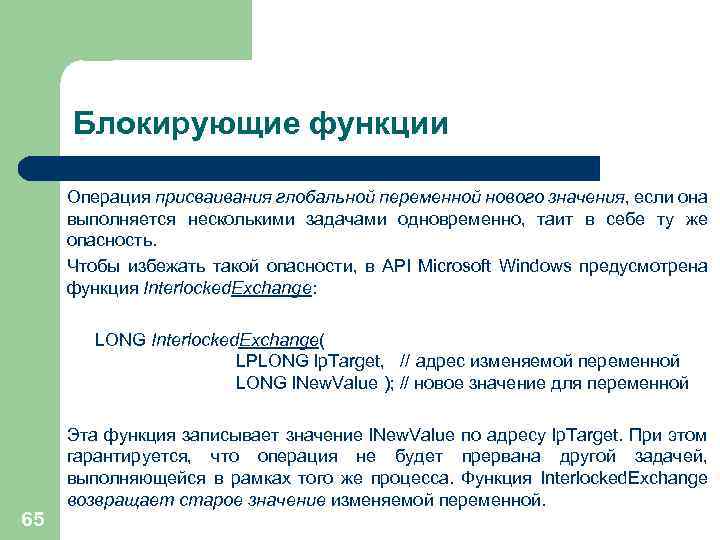 Блокирующие функции

Операция присваивания глобальной переменной нового значения, если она выполняется несколькими задачами одновременно, таит в себе ту же опасность.

Чтобы избежать такой опасности, в API Microsoft Windows предусмотрена функция InterlockedExchange:

LONG InterlockedExchange(
LPLONG lpTarget, // адрес изменяемой переменной
LONG lNewValue ); // новое значение для переменной

Эта функция записывает значение lNewValue по адресу lpTarget. При этом гарантируется, что операция не будет прервана другой задачей, выполняющейся в рамках того же процесса. Функция InterlockedExchange возвращает старое значение изменяемой переменной.

65